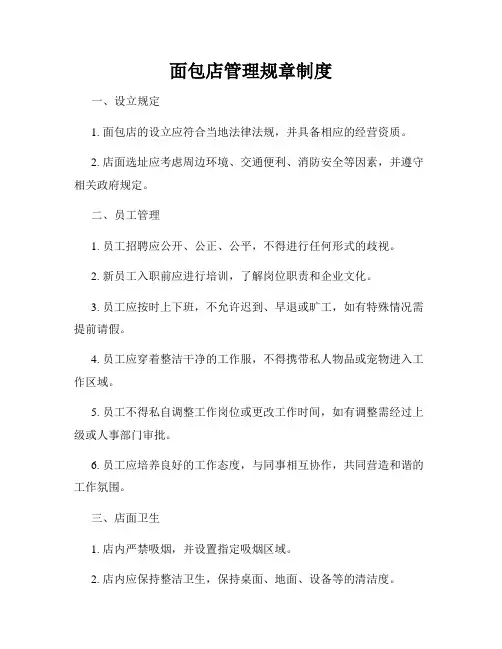 面包店管理规章制度

一、设立规定

1. 面包店的设立应符合当地法律法规，并具备相应的经营资质。

2. 店面选址应考虑周边环境、交通便利、消防安全等因素，并遵守相关政府规定。

二、员工管理

1. 员工招聘应公开、公正、公平，不得进行任何形式的歧视。

2. 新员工入职前应进行培训，了解岗位职责和企业文化。

3. 员工应按时上下班，不允许迟到、早退或旷工，如有特殊情况需提前请假。

4. 员工应穿着整洁干净的工作服，不得携带私人物品或宠物进入工作区域。

5. 员工不得私自调整工作岗位或更改工作时间，如有调整需经过上级或人事部门审批。

6. 员工应培养良好的工作态度，与同事相互协作，共同营造和谐的工作氛围。

三、店面卫生

1. 店内严禁吸烟，并设置指定吸烟区域。

2. 店内应保持整洁卫生，保持桌面、地面、设备等的清洁度。